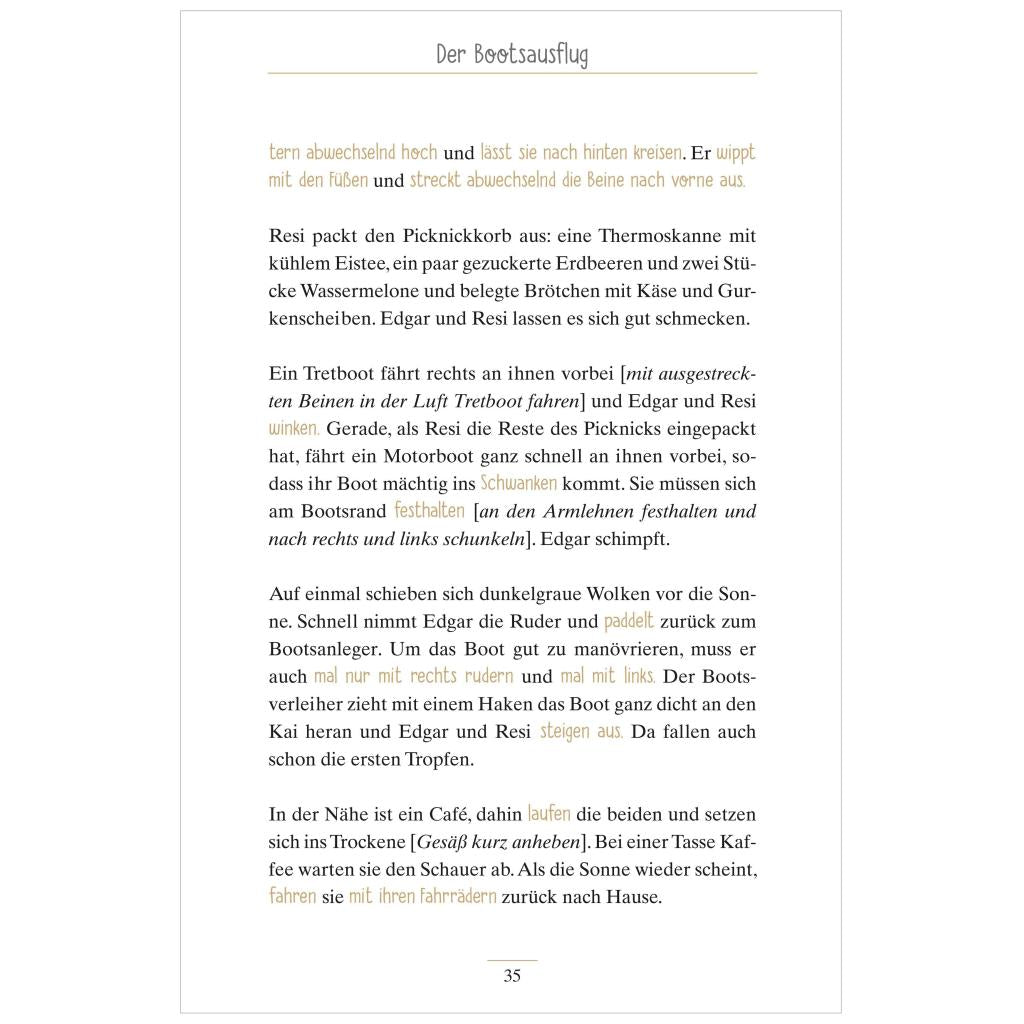 Der Bootsausflug

tern abwechselnd hoch und lässt sie nach hinten kreisen. Er wippt mit den Füßen und streckt abwechselnd die Beine nach vorne aus.

Resi packt den Picknickkorb aus: eine Thermoskanne mit kühlem Eistee, ein paar gezuckerte Erdbeeren und zwei Stücke Wassermelone und belegte Brötchen mit Käse und Gurkenscheiben. Edgar und Resi lassen es sich gut schmecken.

Ein Tretboot fährt rechts an ihnen vorbei [mit ausgestreckten Beinen in der Luft Tretboot fahren] und Edgar und Resi winken. Gerade, als Resi die Reste des Picknicks eingepackt hat, fährt ein Motorboot ganz schnell an ihnen vorbei, sodass ihr Boot mächtig ins Schwanken kommt. Sie müssen sich am Bootsrand festhalten [an den Armlehnen festhalten und nach rechts und links schunkeln]. Edgar schimpft.

Auf einmal schieben sich dunkelgraue Wolken vor die Sonne. Schnell nimmt Edgar die Ruder und paddelt zurück zum Bootsanleger. Um das Boot gut zu manövrieren, muss er auch mal nur mit rechts rudern und mal mit links. Der Bootsverleiher zieht mit einem Haken das Boot ganz dicht an den Kai heran und Edgar und Resi steigen aus. Da fallen auch schon die ersten Tropfen.

In der Nähe ist ein Café, dahin laufen die beiden und setzen sich ins Trockene [Gesäß kurz anheben]. Bei einer Tasse Kaffee warten sie den Schauer ab. Als die Sonne wieder scheint, fahren sie mit ihren Fahrrädern zurück nach Hause.

35